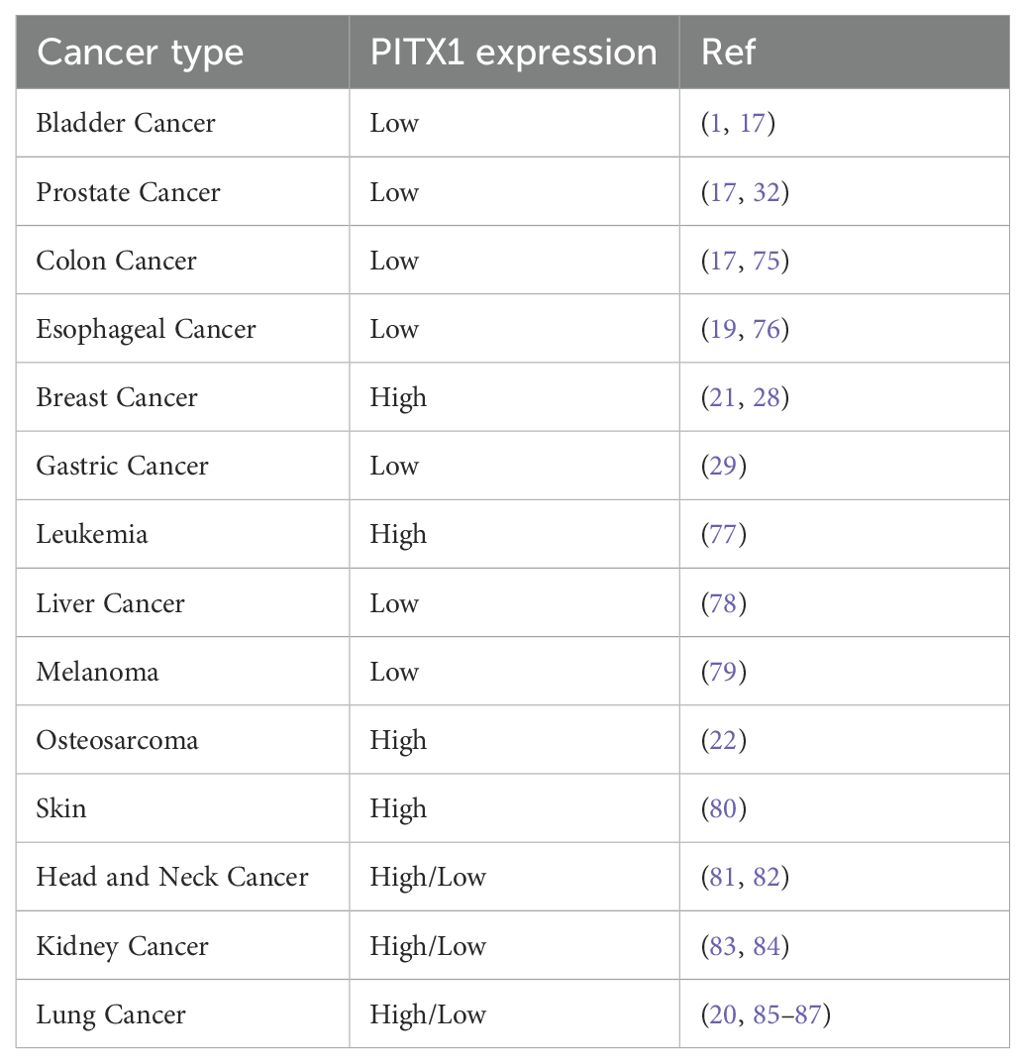 | Cancer type | PITX1 expression | Ref |
|---|---|---|
| Bladder Cancer | Low | (1, 17) |
| Prostate Cancer | Low | (17, 32) |
| Colon Cancer | Low | (17, 75) |
| Esophageal Cancer | Low | (19, 76) |
| Breast Cancer | High | (21, 28) |
| Gastric Cancer | Low | (29) |
| Leukemia | High | (77) |
| Liver Cancer | Low | (78) |
| Melanoma | Low | (79) |
| Osteosarcoma | High | (22) |
| Skin | High | (80) |
| Head and Neck Cancer | High/Low | (81, 82) |
| Kidney Cancer | High/Low | (83, 84) |
| Lung Cancer | High/Low | (20, 85–87) |